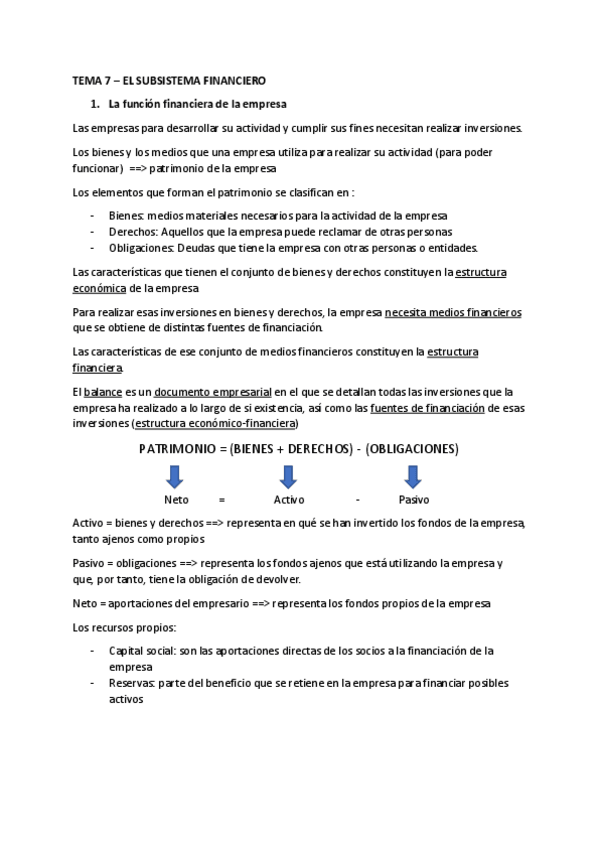 TEMA 7 – EL SUBSISTEMA FINANCIERO

1. La función financiera de la empresa

Las empresas para desarrollar su actividad y cumplir sus fines necesitan realizar inversiones.

Los bienes y los medios que una empresa utiliza para realizar su actividad (para poder funcionar) ==> patrimonio de la empresa

Los elementos que forman el patrimonio se clasifican en :

- Bienes: medios materiales necesarios para la actividad de la empresa
- Derechos: Aquellos que la empresa puede reclamar de otras personas
- Obligaciones: Deudas que tiene la empresa con otras personas o entidades.

Las características que tienen el conjunto de bienes y derechos constituyen la estructura económica de la empresa

Para realizar esas inversiones en bienes y derechos, la empresa necesita medios financieros que se obtiene de distintas fuentes de financiación.

Las características de ese conjunto de medios financieros constituyen la estructura financiera.

El balance es un documento empresarial en el que se detallan todas las inversiones que la empresa ha realizado a lo largo de si existencia, así como las fuentes de financiación de esas inversiones (estructura económico-financiera)

PATRIMONIO = (BIENES + DERECHOS) - (OBLIGACIONES)

Neto = Activo - Pasivo

Activo = bienes y derechos ==> representa en qué se han invertido los fondos de la empresa, tanto ajenos como propios

Pasivo = obligaciones ==> representa los fondos ajenos que está utilizando la empresa y que, por tanto, tiene la obligación de devolver.

Neto = aportaciones del empresario ==> representa los fondos propios de la empresa

Los recursos propios:

- Capital social: son las aportaciones directas de los socios a la financiación de la empresa
- Reservas: parte del beneficio que se retiene en la empresa para financiar posibles activos